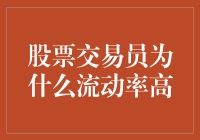 股票交易员为什么流动率高